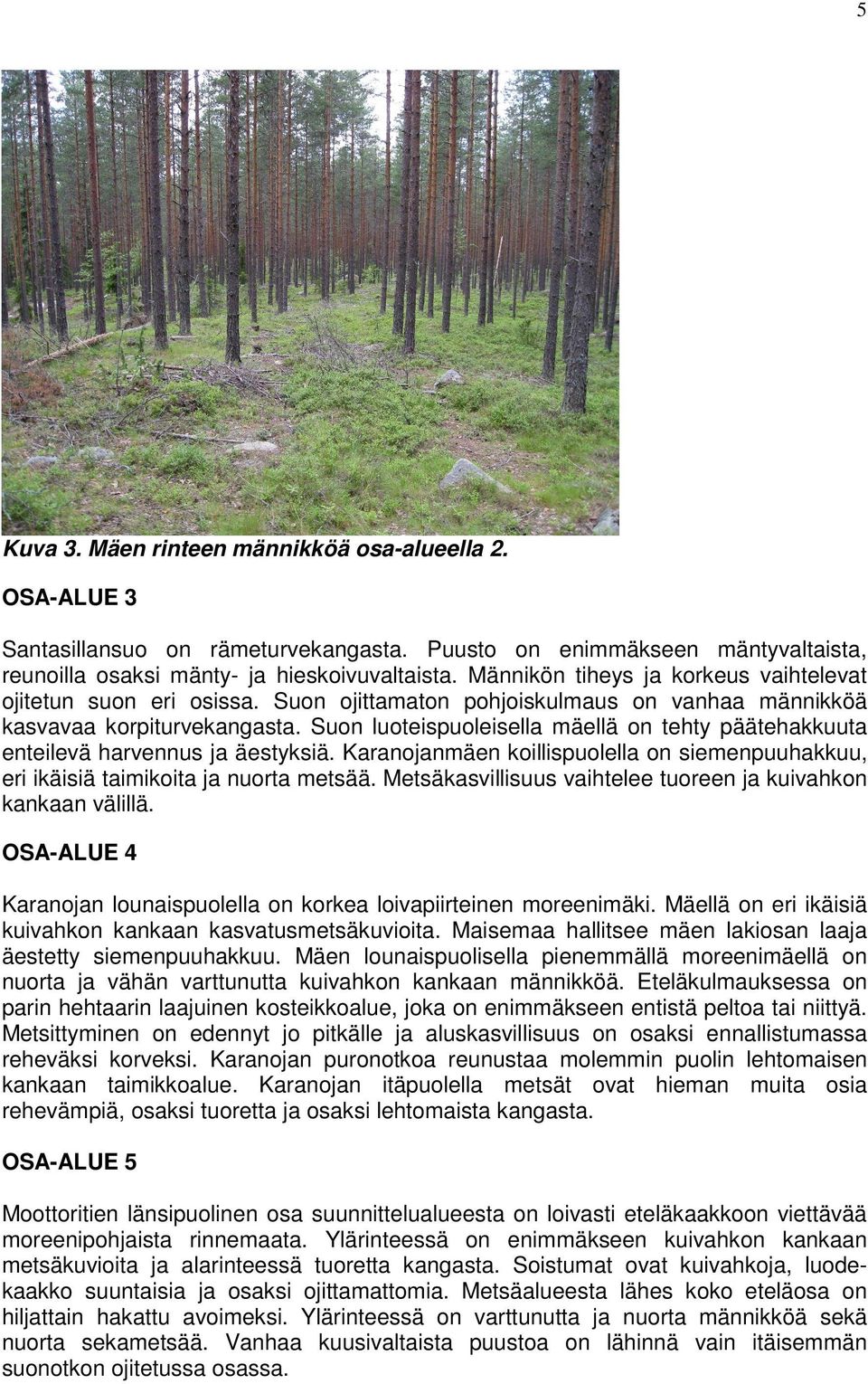 5

Kuva 3. Mäen rinteen männikköä osa-alueella 2.

OSA-ALUE 3

Santasillansuo on rämeturvekangasta. Puusto on enimmäkseen mäntyvaltaista, reunoilla osaksi mänty- ja hieskoivuvaltaista. Männikön tiheys ja korkeus vaihtelevat ojitetun suon eri osissa. Suon ojittamaton pohjoiskulmaus on vanhaa männikköä kasvavaa korpiturvekangasta. Suon luoteispuoleisella mäellä on tehty päätehakkuuta enteilevä harvennus ja äestyksiä. Karanojanmäen koillispuolella on siemenpuuhakkuu, eri ikäisiä taimikoita ja nuorta metsää. Metsäkasvillisuus vaihtelee tuoreen ja kuivahkon kankaan välillä.

OSA-ALUE 4

Karanojan lounaispuolella on korkea loivapiirteinen moreenimäki. Mäellä on eri ikäisiä kuivahkon kankaan kasvatusmetsäkuvioita. Maisemaa hallitsee mäen lakiosan laaja äestetty siemenpuuhakkuu. Mäen lounaispuolisella pienemmällä moreenimäellä on nuorta ja vähän varttunutta kuivahkon kankaan männikköä. Eteläkulmauksessa on parin hehtaarin laajuinen kosteikkoalue, joka on enimmäkseen entistä peltoa tai niittyä. Metsittyminen on edennyt jo pitkälle ja aluskasvillisuus on osaksi ennallistumassa reheväksi korveksi. Karanojan puronotkoa reunustaa molemmin puolin lehtomaisen kankaan taimikkoalue. Karanojan itäpuolella metsät ovat hieman muita osia rehevämpiä, osaksi tuoretta ja osaksi lehtomaista kangasta.

OSA-ALUE 5

Moottoritien länsipuolinen osa suunnittelualueesta on loivasti eteläkaakkoon viettävää moreenipohjaista rinnemaata. Ylärinteessä on enimmäkseen kuivahkon kankaan metsäkuvioita ja alarinteessä tuoretta kangasta. Soistumat ovat kuivahkoja, luodekaakko suuntaisia ja osaksi ojittamattomia. Metsäalueesta lähes koko eteläosa on hiljattain hakattu avoimeksi. Ylärinteessä on varttunutta ja nuorta männikköä sekä nuorta sekametsää. Vanhaa kuusivaltaista puustoa on lähinnä vain itäisemmän suonotkon ojitetussa osassa.